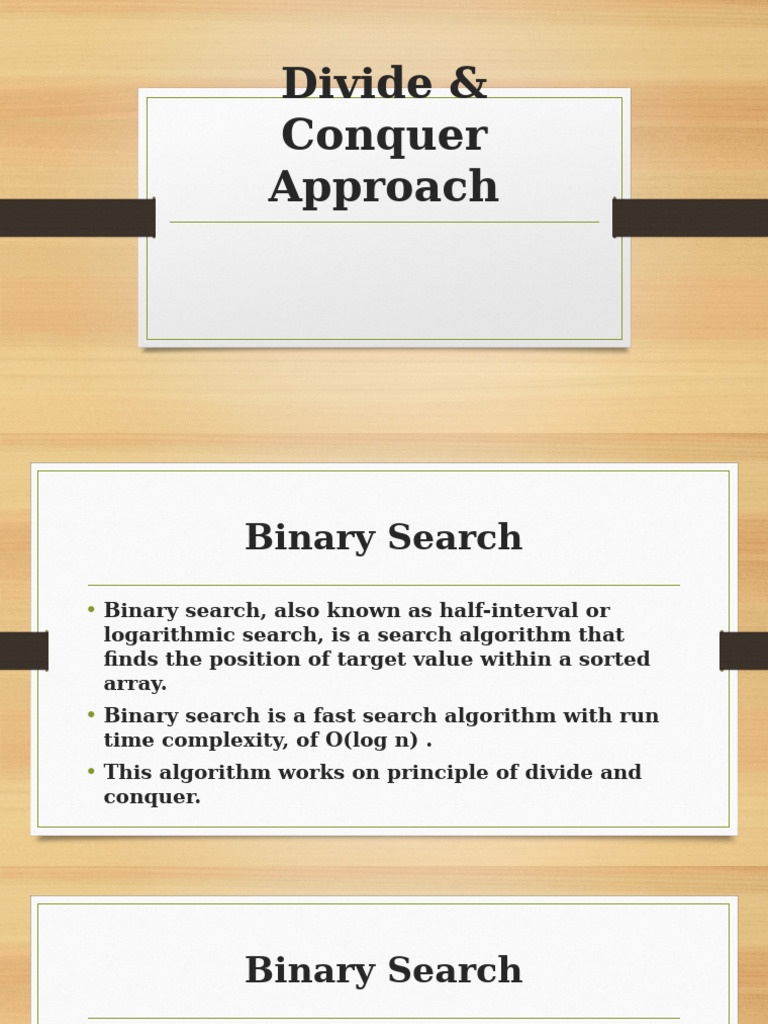 Divide & Conquer Approach

Binary Search

• Binary search, also known as half-interval or logarithmic search, is a search algorithm that finds the position of target value within a sorted array.
• Binary search is a fast search algorithm with run time complexity, of O(log n) .
• This algorithm works on principle of divide and conquer.

Binary Search